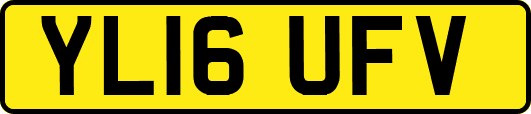 YL16 UFV